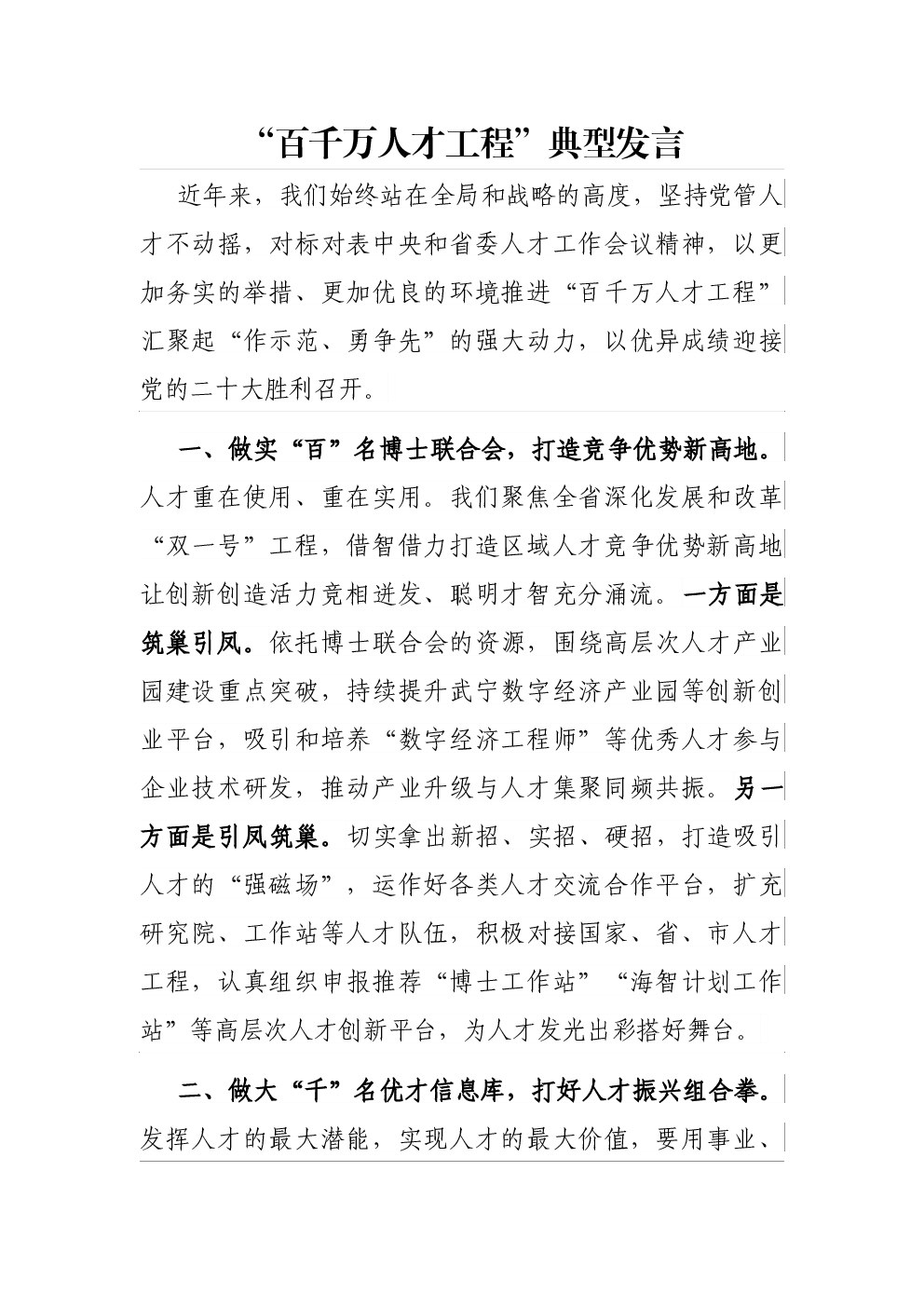 “百千万人才工程”典型发言

近年来，我们始终站在全局和战略的高度，坚持党管人才不动摇，对标对表中央和省委人才工作会议精神，以更加务实的举措、更加优良的环境推进“百千万人才工程”汇聚起“作示范、勇争先”的强大动力，以优异成绩迎接党的二十大胜利召开。

一、做实“百”名博士联合会，打造竞争优势新高地。人才重在使用、重在实用。我们聚焦全省深化发展和改革“双一号”工程，借智借力打造区域人才竞争优势新高地让创新创造活力竞相迸发、聪明才智充分涌流。一方面是筑巢引凤。依托博士联合会的资源，围绕高层次人才产业园建设重点突破，持续提升武宁数字经济产业园等创新创业平台，吸引和培养“数字经济工程师”等优秀人才参与企业技术研发，推动产业升级与人才集聚同频共振。另一方面是引凤筑巢。切实拿出新招、实招、硬招，打造吸引人才的“强磁场”，运作好各类人才交流合作平台，扩充研究院、工作站等人才队伍，积极对接国家、省、市人才工程，认真组织申报推荐“博士工作站”“海智计划工作站”等高层次人才创新平台，为人才发光出彩搭好舞台。

二、做大“千”名优才信息库，打好人才振兴组合拳。发挥人才的最大潜能，实现人才的最大价值，要用事业、